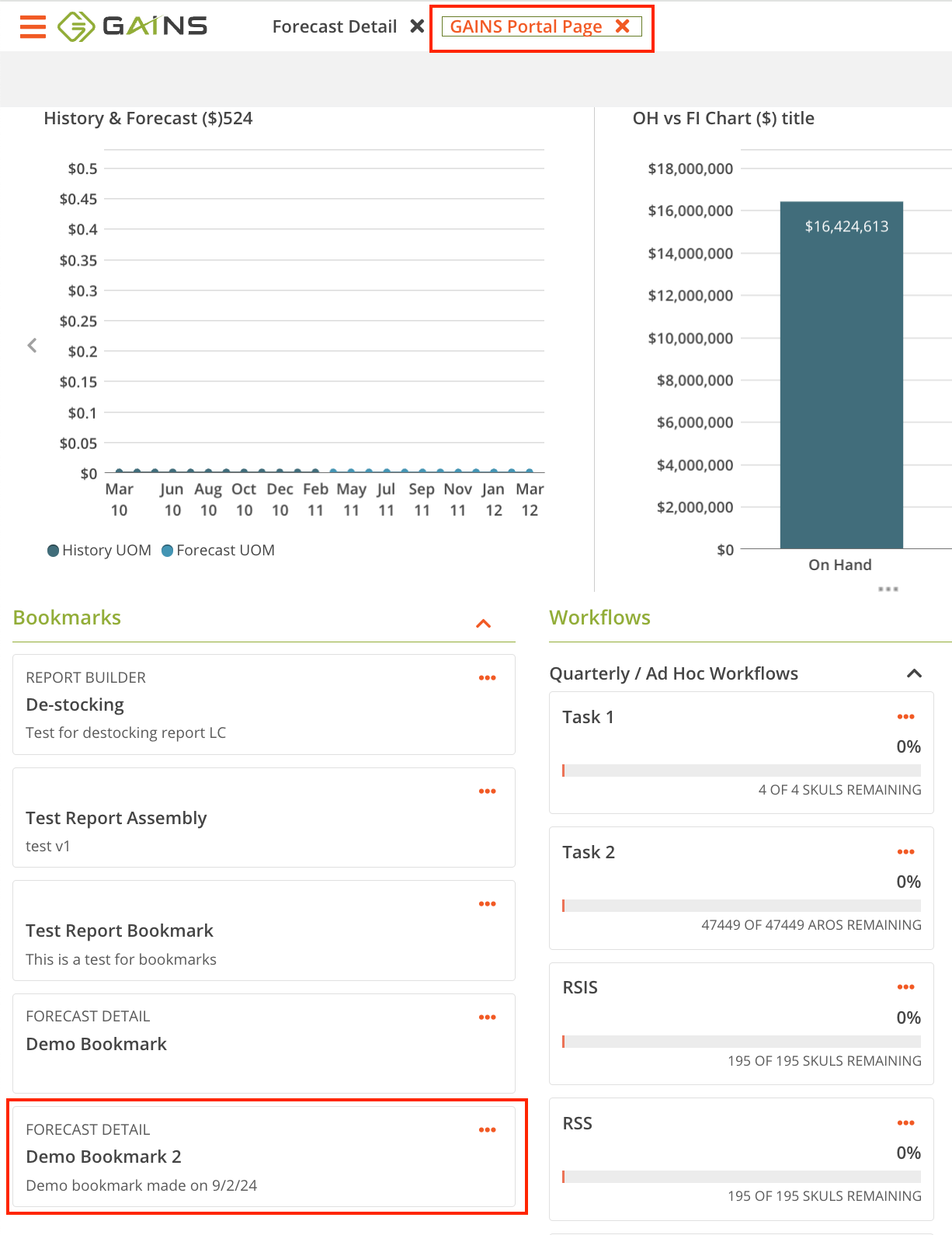 GAINS Forecast Detail ✕ GAINS Portal Page ✕

History & Forecast ($)524

$0.5
$0.45
$0.4
$0.35
$0.3
$0.25
$0.2
$0.15
$0.1
$0.05
$0

Mar 10 Jun 10 Aug 10 Oct 10 Dec 10 Feb 11 May 11 Jul 11 Sep 11 Nov 11 Jan 12 Mar 12

History UOM Forecast UOM

OH vs FI Chart ($) title

$18,000,000
$16,000,000
$14,000,000
$12,000,000
$10,000,000
$8,000,000
$6,000,000
$4,000,000
$2,000,000
$0

$16,424,613

On Hand

Bookmarks

REPORT BUILDER
De-stocking
Test for destocking report LC

Test Report Assembly
test v1

Test Report Bookmark
This is a test for bookmarks

FORECAST DETAIL
Demo Bookmark

FORECAST DETAIL
Demo Bookmark 2
Demo bookmark made on 9/2/24

Workflows

Quarterly / Ad Hoc Workflows

Task 1
0%
4 OF 4 SKULS REMAINING

Task 2
0%
47449 OF 47449 AROS REMAINING

RSIS
0%
195 OF 195 SKULS REMAINING

RSS
0%
195 OF 195 SKULS REMAINING